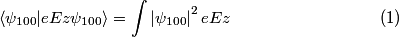 $\langle\psi_{100}|eEz\psi_{100}\rangle = \int |\psi_{100}|^2 eEz \quad (1)$